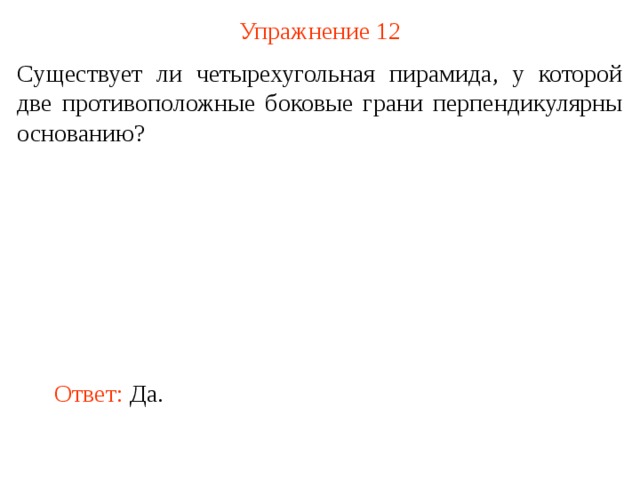 Упражнение 12

Существует ли четырехугольная пирамида, у которой две противоположные боковые грани перпендикулярны основанию?

Ответ: Да.